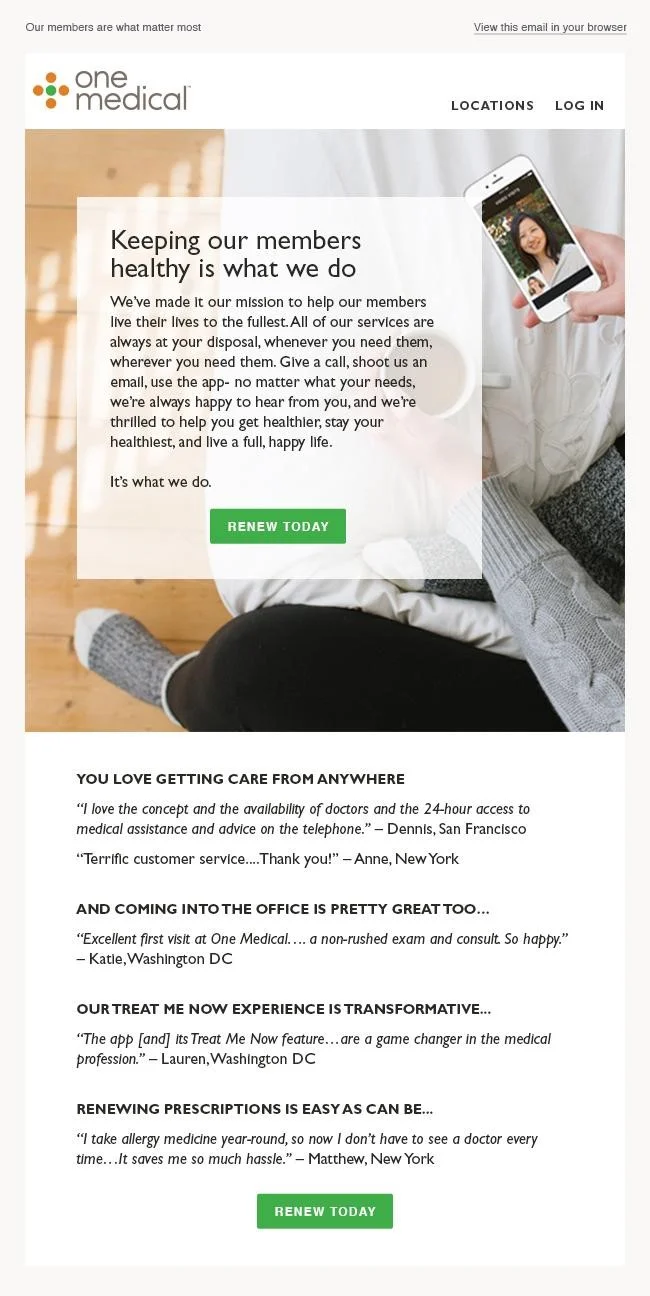 Our members are what matter most

View this email in your browser

one medical

LOCATIONS LOG IN

Keeping our members healthy is what we do

We've made it our mission to help our members live their lives to the fullest. All of our services are always at your disposal, whenever you need them, wherever you need them. Give a call, shoot us an email, use the app- no matter what your needs, we're always happy to hear from you, and we're thrilled to help you get healthier, stay your healthiest, and live a full, happy life.

It's what we do.

RENEW TODAY

YOU LOVE GETTING CARE FROM ANYWHERE

"I love the concept and the availability of doctors and the 24-hour access to medical assistance and advice on the telephone." – Dennis, San Francisco

"Terrific customer service....Thank you!" – Anne, New York

AND COMING INTO THE OFFICE IS PRETTY GREAT TOO...

"Excellent first visit at One Medical.... a non-rushed exam and consult. So happy." – Katie, Washington DC

OUR TREAT ME NOW EXPERIENCE IS TRANSFORMATIVE...

"The app [and] its Treat Me Now feature...are a game changer in the medical profession." – Lauren, Washington DC

RENEWING PRESCRIPTIONS IS EASY AS CAN BE...

"I take allergy medicine year-round, so now I don't have to see a doctor every time...It saves me so much hassle." – Matthew, New York

RENEW TODAY